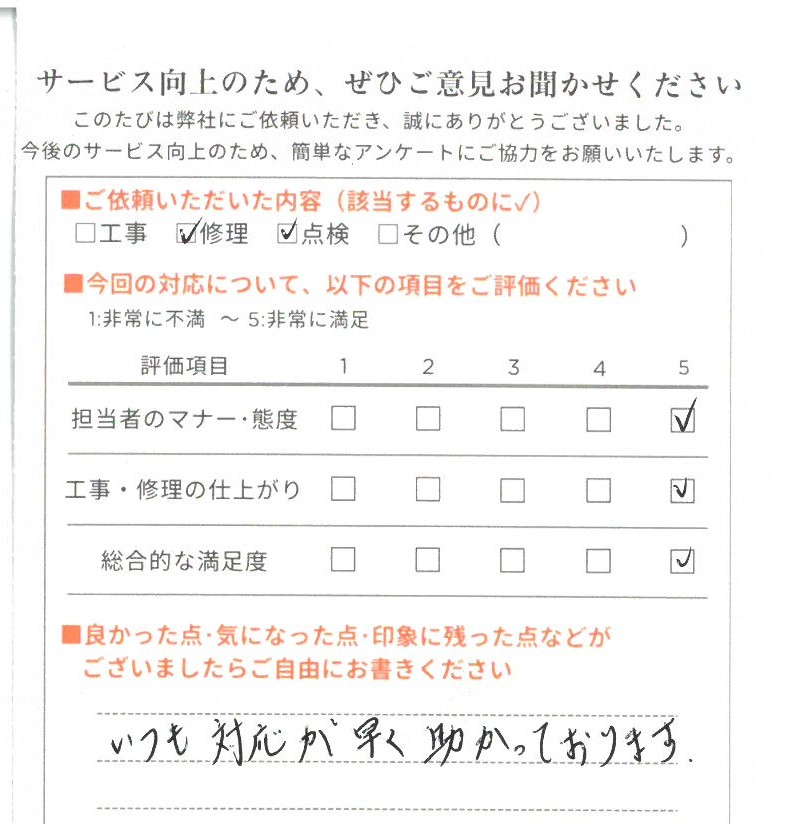 サービス向上のため、ぜひご意見お聞かせください

このたびは弊社にご依頼いただき、誠にありがとうございました。
今後のサービス向上のため、簡単なアンケートにご協力をお願いいたします。

■ご依頼いただいた内容（該当するものに✓）
□工事 ☑修理 ☑点検 □その他（ ）

■今回の対応について、以下の項目をご評価ください
1:非常に不満 ～ 5:非常に満足

| 評価項目 | 1 | 2 | 3 | 4 | 5 |
|---|---|---|---|---|---|
| 担当者のマナー・態度 | □ | □ | □ | □ | ☑ |
| 工事・修理の仕上がり | □ | □ | □ | □ | ☑ |
| 総合的な満足度 | □ | □ | □ | □ | ☑ |

■良かった点・気になった点・印象に残った点などがございましたらご自由にお書きください

いつも対応が早く助かっております。